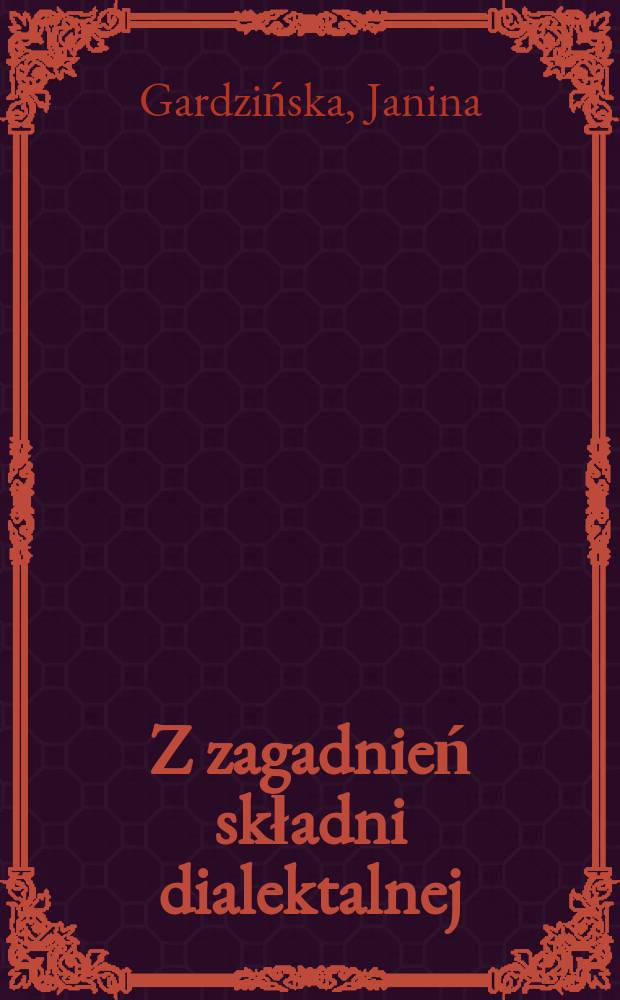 Gardzińska, Janina

Z zagadnień składni dialektalnej